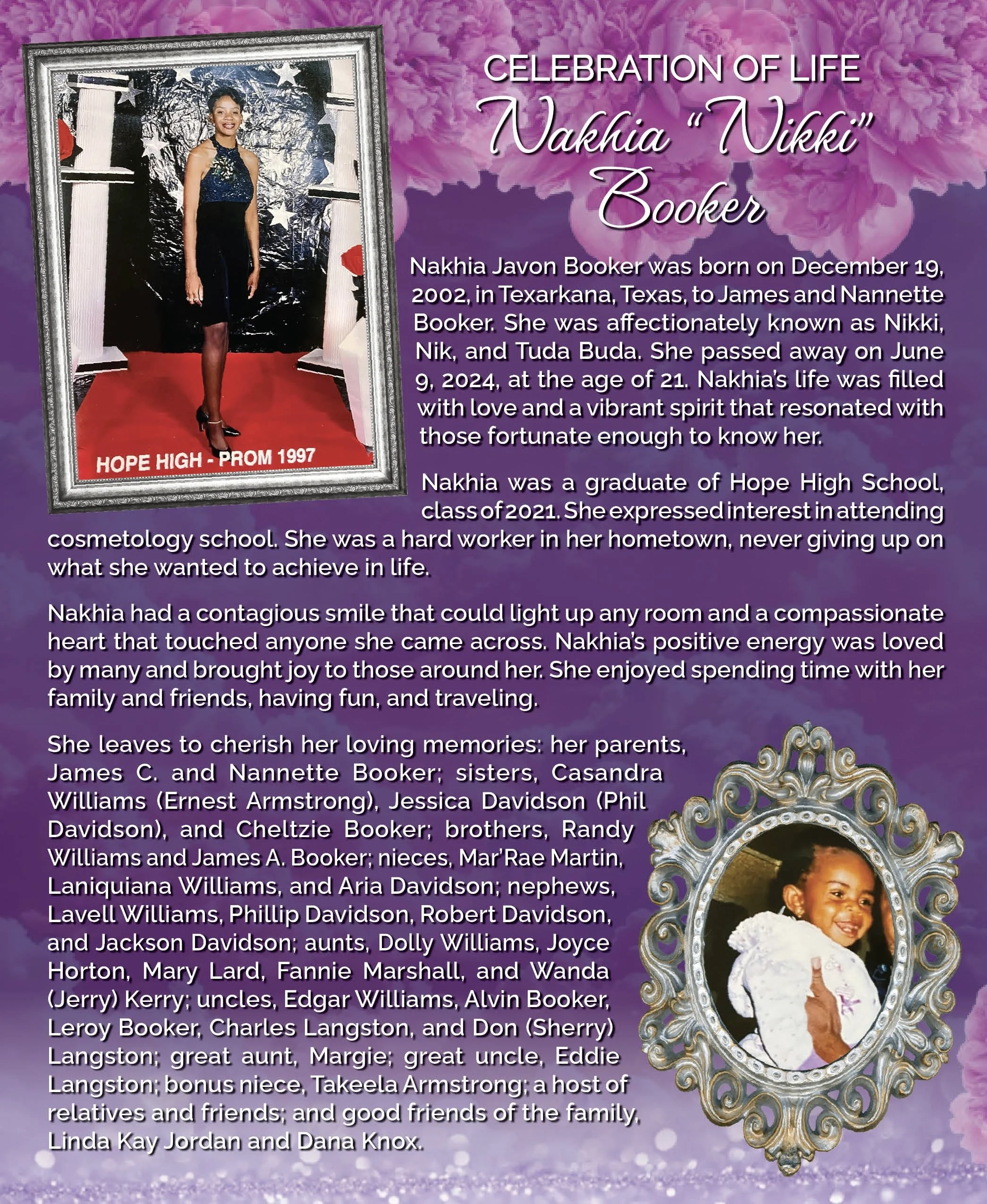 HOPE HIGH - PROM 1997

CELEBRATION OF LIFE
Nakhia "Nikki" Booker

Nakhia Javon Booker was born on December 19, 2002, in Texarkana, Texas, to James and Nannette Booker. She was affectionately known as Nikki, Nik, and Tuda Buda. She passed away on June 9, 2024, at the age of 21. Nakhia's life was filled with love and a vibrant spirit that resonated with those fortunate enough to know her.

Nakhia was a graduate of Hope High School, class of 2021. She expressed interest in attending cosmetology school. She was a hard worker in her hometown, never giving up on what she wanted to achieve in life.

Nakhia had a contagious smile that could light up any room and a compassionate heart that touched anyone she came across. Nakhia's positive energy was loved by many and brought joy to those around her. She enjoyed spending time with her family and friends, having fun, and traveling.

She leaves to cherish her loving memories: her parents, James C. and Nannette Booker; sisters, Casandra Williams (Ernest Armstrong), Jessica Davidson (Phil Davidson), and Cheltzie Booker; brothers, Randy Williams and James A. Booker; nieces, Mar'Rae Martin, Laniquiana Williams, and Aria Davidson; nephews, Lavell Williams, Phillip Davidson, Robert Davidson, and Jackson Davidson; aunts, Dolly Williams, Joyce Horton, Mary Lard, Fannie Marshall, and Wanda (Jerry) Kerry; uncles, Edgar Williams, Alvin Booker, Leroy Booker, Charles Langston, and Don (Sherry) Langston; great aunt, Margie; great uncle, Eddie Langston; bonus niece, Takeela Armstrong; a host of relatives and friends; and good friends of the family, Linda Kay Jordan and Dana Knox.